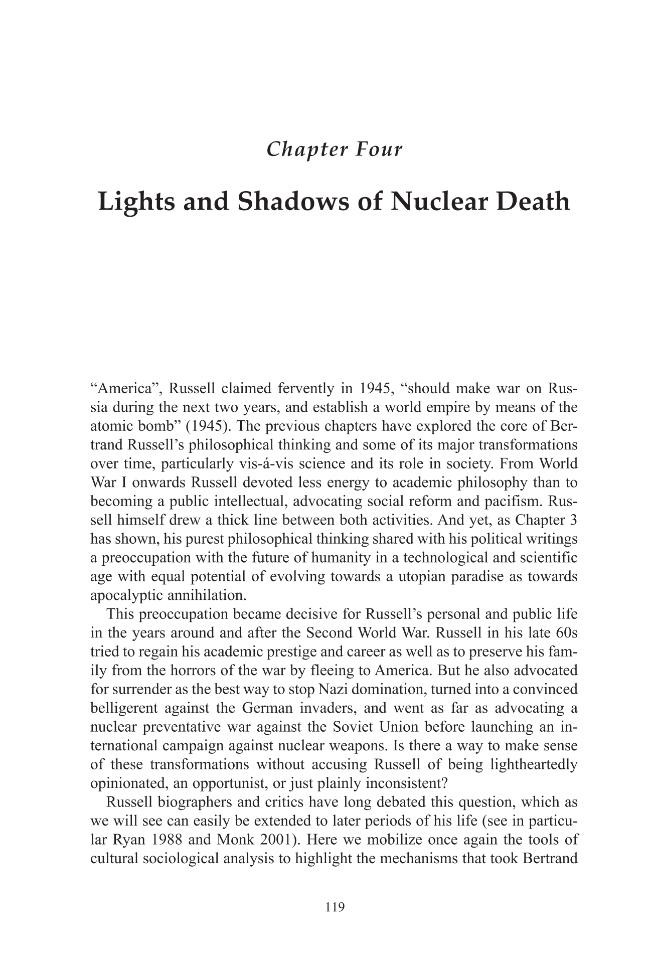 Chapter Four

Lights and Shadows of Nuclear Death

"America", Russell claimed fervently in 1945, "should make war on Russia during the next two years, and establish a world empire by means of the atomic bomb" (1945). The previous chapters have explored the core of Bertrand Russell's philosophical thinking and some of its major transformations over time, particularly vis-á-vis science and its role in society. From World War I onwards Russell devoted less energy to academic philosophy than to becoming a public intellectual, advocating social reform and pacifism. Russell himself drew a thick line between both activities. And yet, as Chapter 3 has shown, his purest philosophical thinking shared with his political writings a preoccupation with the future of humanity in a technological and scientific age with equal potential of evolving towards a utopian paradise as towards apocalyptic annihilation.

This preoccupation became decisive for Russell's personal and public life in the years around and after the Second World War. Russell in his late 60s tried to regain his academic prestige and career as well as to preserve his family from the horrors of the war by fleeing to America. But he also advocated for surrender as the best way to stop Nazi domination, turned into a convinced belligerent against the German invaders, and went as far as advocating a nuclear preventative war against the Soviet Union before launching an international campaign against nuclear weapons. Is there a way to make sense of these transformations without accusing Russell of being lightheartedly opinionated, an opportunist, or just plainly inconsistent?

Russell biographers and critics have long debated this question, which as we will see can easily be extended to later periods of his life (see in particular Ryan 1988 and Monk 2001). Here we mobilize once again the tools of cultural sociological analysis to highlight the mechanisms that took Bertrand

119